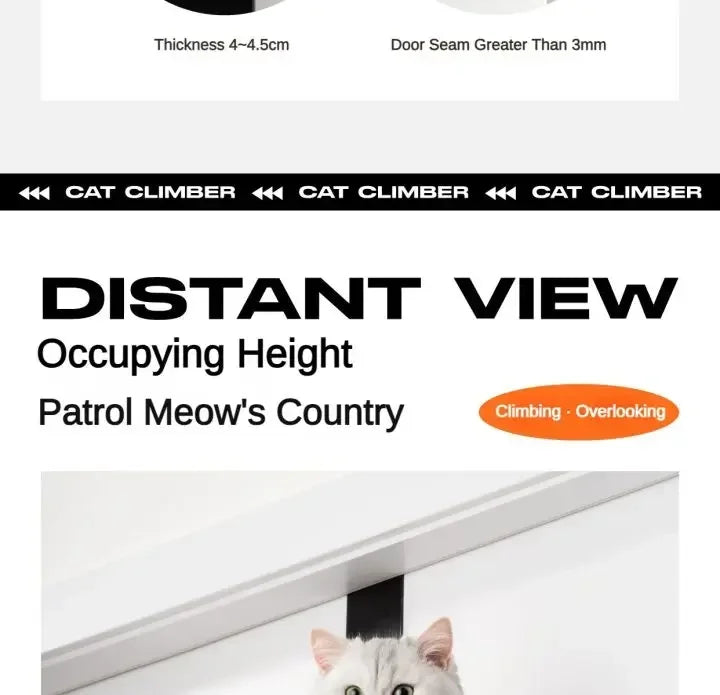 Thickness 4~4.5cm

Door Seam Greater Than 3mm

CAT CLIMBER CAT CLIMBER CAT CLIMBER

DISTANT VIEW

Occupying Height

Patrol Meow's Country

Climbing · Overlooking